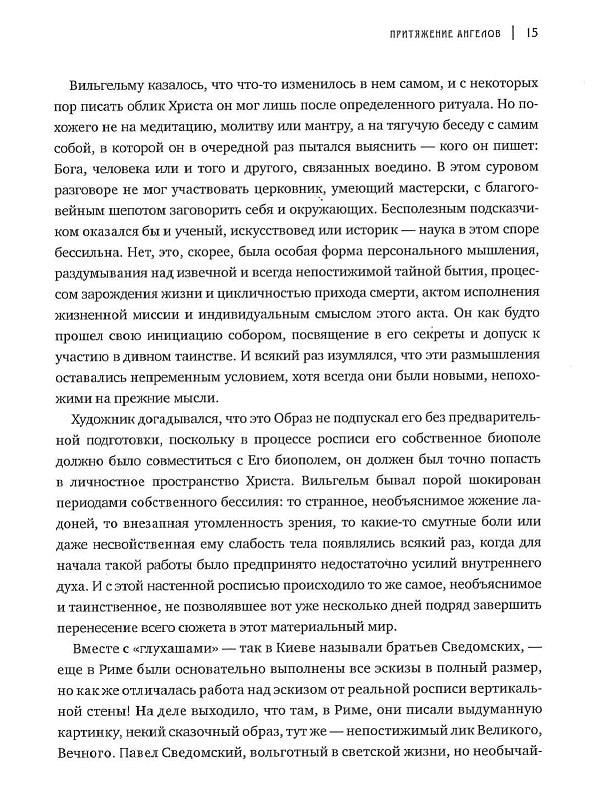 ПРИТЯЖЕНИЕ АНГЕЛОВ | 15

Вильгельму казалось, что что-то изменилось в нем самом, и с некоторых пор писать облик Христа он мог лишь после определенного ритуала. Но похожего не на медитацию, молитву или мантру, а на тягучую беседу с самим собой, в которой он в очередной раз пытался выяснить — кого он пишет: Бога, человека или и того и другого, связанных воедино. В этом суровом разговоре не мог участвовать церковник, умеющий мастерски, с благоговейным шепотом заговорить себя и окружающих. Бесполезным подсказчиком оказался бы и ученый, искусствовед или историк — наука в этом споре бессильна. Нет, это, скорее, была особая форма персонального мышления, раздумывания над извечной и всегда непостижимой тайной бытия, процессом зарождения жизни и цикличностью прихода смерти, актом исполнения жизненной миссии и индивидуальным смыслом этого акта. Он как будто прошел свою инициацию собором, посвящение в его секреты и допуск к участию в дивном таинстве. И всякий раз изумлялся, что эти размышления оставались непременным условием, хотя всегда они были новыми, непохожими на прежние мысли.

Художник догадывался, что это Образ не подпускал его без предварительной подготовки, поскольку в процессе росписи его собственное биополе должно было совместиться с Его биополем, он должен был точно попасть в личностное пространство Христа. Вильгельм бывал порой шокирован периодами собственного бессилия: то странное, необъяснимое жжение ладоней, то внезапная утомленность зрения, то какие-то смутные боли или даже несвойственная ему слабость тела появлялись всякий раз, когда для начала такой работы было предпринято недостаточно усилий внутреннего духа. И с этой настенной росписью происходило то же самое, необъяснимое и таинственное, не позволявшее вот уже несколько дней подряд завершить перенесение всего сюжета в этот материальный мир.

Вместе с «глухашами» — так в Киеве называли братьев Сведомских, — еще в Риме были основательно выполнены все эскизы в полный размер, но как же отличалась работа над эскизом от реальной росписи вертикальной стены! На деле выходило, что там, в Риме, они писали выдуманную картинку, некий сказочный образ, тут же — непостижимый лик Великого, Вечного. Павел Сведомский, вольготный в светской жизни, но необычай-